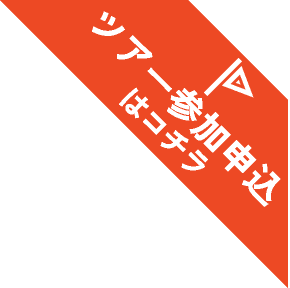 ツアー参加申込
はコチラ